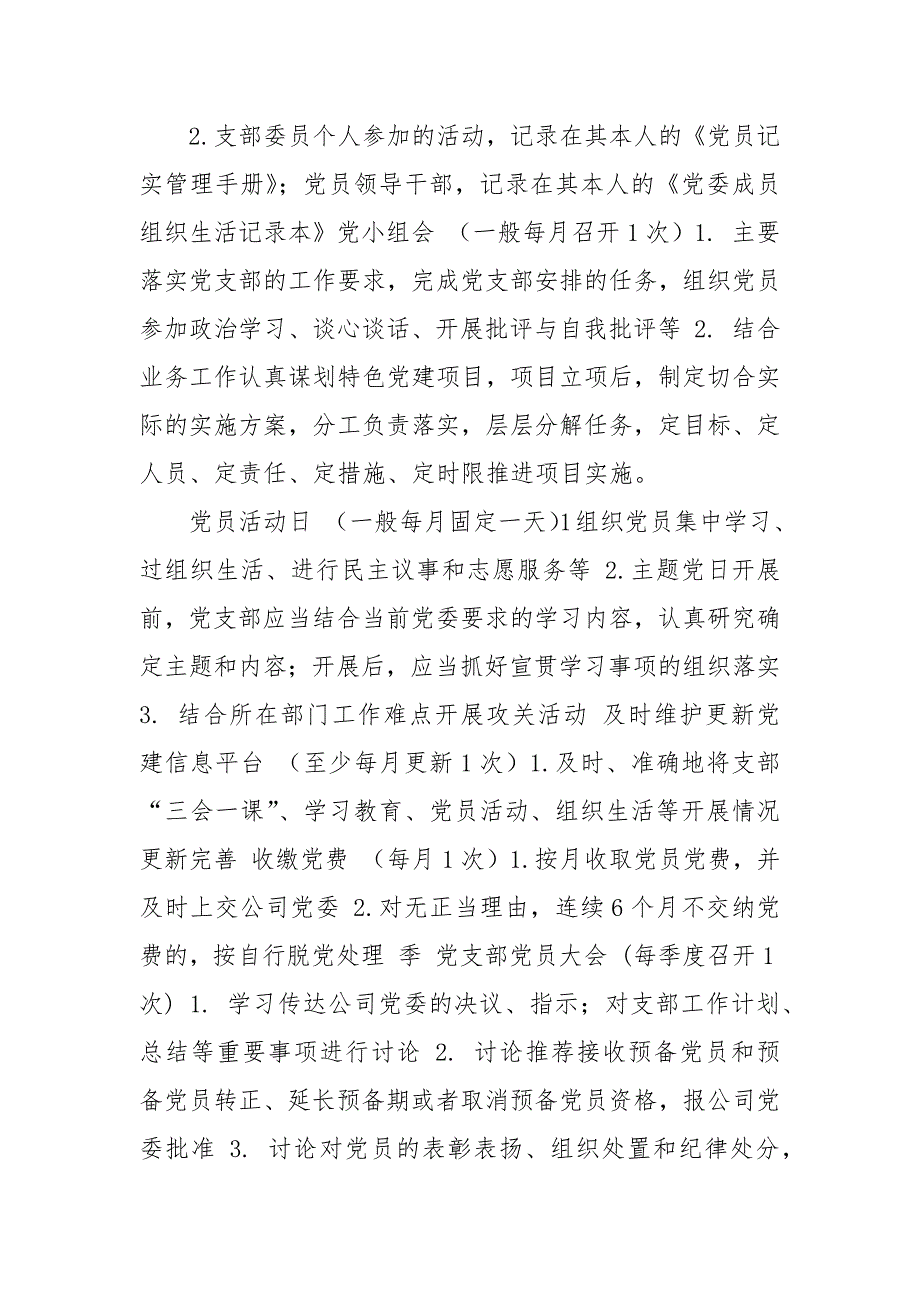 2.支部委员个人参加的活动，记录在其本人的《党员记实管理手册》；党员领导干部，记录在其本人的《党委成员组织生活记录本》党小组会 （一般每月召开1次）1. 主要落实党支部的工作要求，完成党支部安排的任务，组织党员参加政治学习、谈心谈话、开展批评与自我批评等 2. 结合业务工作认真谋划特色党建项目，项目立项后，制定切合实际的实施方案，分工负责落实，层层分解任务，定目标、定人员、定责任、定措施、定时限推进项目实施。

党员活动日 （一般每月固定一天）1组织党员集中学习、过组织生活、进行民主议事和志愿服务等 2.主题党日开展前，党支部应当结合当前党委要求的学习内容，认真研究确定主题和内容；开展后，应当抓好宣贯学习事项的组织落实 3. 结合所在部门工作难点开展攻关活动 及时维护更新党建信息平台 （至少每月更新1次）1.及时、准确地将支部“三会一课”、学习教育、党员活动、组织生活等开展情况更新完善 收缴党费 （每月1次）1.按月收取党员党费，并及时上交公司党委 2.对无正当理由，连续6个月不交纳党费的，按自行脱党处理 季 党支部党员大会（每季度召开1次）1. 学习传达公司党委的决议、指示；对支部工作计划、总结等重要事项进行讨论 2. 讨论推荐接收预备党员和预备党员转正、延长预备期或者取消预备党员资格，报公司党委批准 3. 讨论对党员的表彰表扬、组织处置和纪律处分，